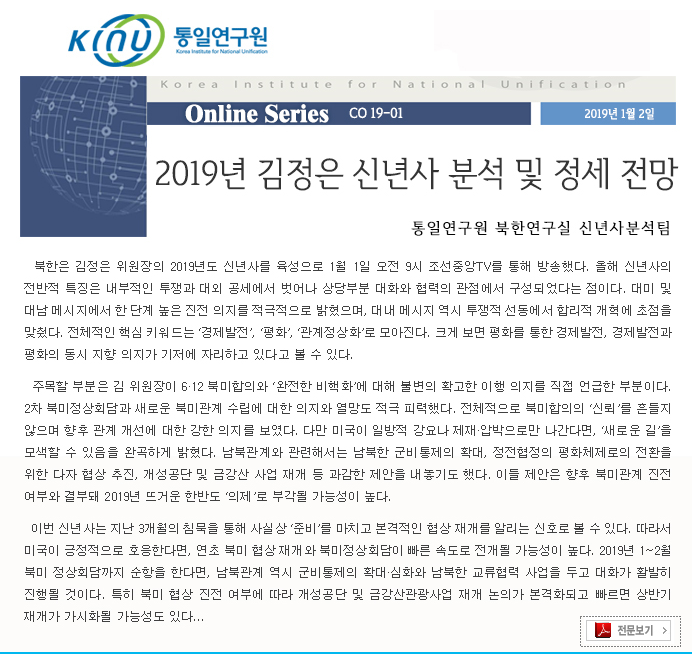 KINU 통일연구원
Korea Institute for National Unification

Korea Institute for National Unification

Online Series CO 19-01

2019년 1월 2일

2019년 김정은 신년사 분석 및 정세 전망

통일연구원 북한연구실 신년사분석팀

북한은 김정은 위원장의 2019년도 신년사를 육성으로 1월 1일 오전 9시 조선중앙TV를 통해 방송했다. 올해 신년사의 전반적 특징은 내부적인 투쟁과 대외 공세에서 벗어나 상당부분 대화와 협력의 관점에서 구성되었다는 점이다. 대미 및 대남 메시지에서 한 단계 높은 진전 의지를 적극적으로 밝혔으며, 대내 메시지 역시 투쟁적 선동에서 합리적 개혁에 초점을 맞췄다. 전체적인 핵심 키워드는 '경제발전', '평화', '관계정상화'로 모아진다. 크게 보면 평화를 통한 경제발전, 경제발전과 평화의 동시 지향 의지가 기저에 자리하고 있다고 볼 수 있다.

주목할 부분은 김 위원장이 6·12 북미합의와 '완전한 비핵화'에 대해 불변의 확고한 이행 의지를 직접 언급한 부분이다. 2차 북미정상회담과 새로운 북미관계 수립에 대한 의지와 열망도 적극 피력했다. 전체적으로 북미합의의 '신뢰'를 흔들지 않으며 향후 관계 개선에 대한 강한 의지를 보였다. 다만 미국이 일방적 강요나 제재·압박으로만 나간다면, '새로운 길'을 모색할 수 있음을 완곡하게 밝혔다. 남북관계와 관련해서는 남북한 군비통제의 확대, 정전협정의 평화체제로의 전환을 위한 다자 협상 추진, 개성공단 및 금강산 사업 재개 등 과감한 제안을 내놓기도 했다. 이들 제안은 향후 북미관계 진전 여부와 결부돼 2019년 뜨거운 한반도 '의제'로 부각될 가능성이 높다.

이번 신년사는 지난 3개월의 침묵을 통해 사실상 '준비'를 마치고 본격적인 협상 재개를 알리는 신호로 볼 수 있다. 따라서 미국이 긍정적으로 호응한다면, 연초 북미 협상재개와 북미정상회담이 빠른 속도로 전개될 가능성이 높다. 2019년 1~2월 북미 정상회담까지 순항을 한다면, 남북관계 역시 군비통제의 확대·심화와 남북한 교류협력 사업을 두고 대화가 활발히 진행될 것이다. 특히 북미 협상 진전 여부에 따라 개성공단 및 금강산관광사업 재개 논의가 본격화되고 빠르면 상반기 재개가 가시화될 가능성도 있다...

전문보기 >